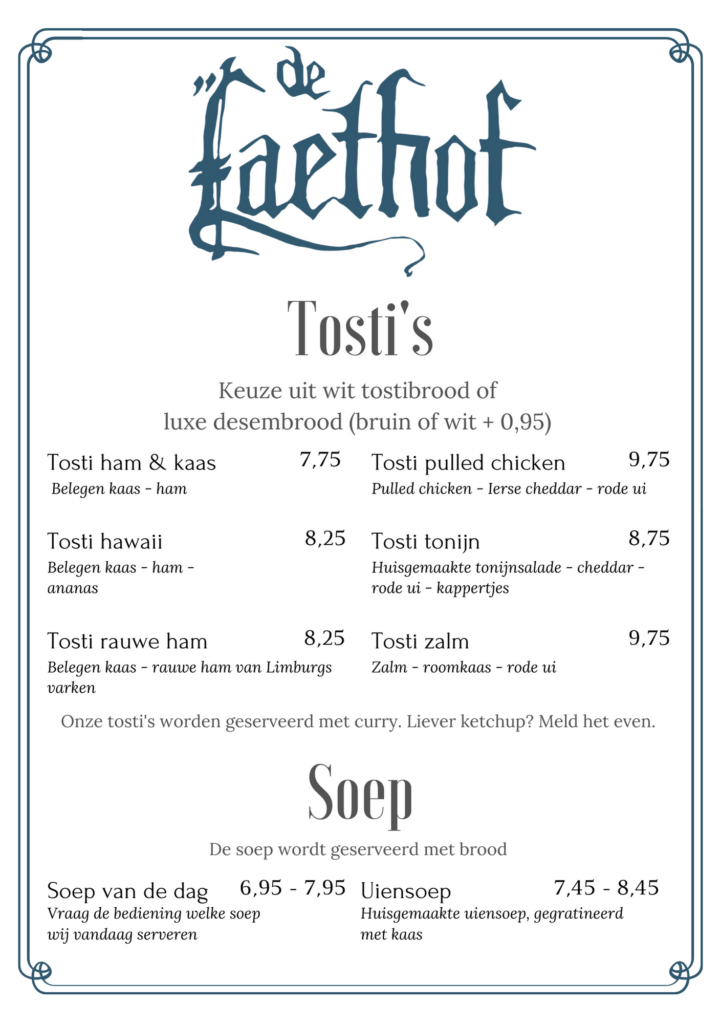 de Laethof

Tosti's

Keuze uit wit tostibrood of luxe desembrood (bruin of wit + 0,95)

Tosti ham & kaas 7,75
Belegen kaas - ham

Tosti hawaii 8,25
Belegen kaas - ham - ananas

Tosti rauwe ham 8,25
Belegen kaas - rauwe ham van Limburgs varken

Tosti pulled chicken 9,75
Pulled chicken - Ierse cheddar - rode ui

Tosti tonijn 8,75
Huisgemaakte tonijnsalade - cheddar - rode ui - kappertjes

Tosti zalm 9,75
Zalm - roomkaas - rode ui

Onze tosti's worden geserveerd met curry. Liever ketchup? Meld het even.

Soep

De soep wordt geserveerd met brood

Soep van de dag 6,95 - 7,95
Vraag de bediening welke soep wij vandaag serveren

Uiensoep 7,45 - 8,45
Huisgemaakte uiensoep, gegratineerd met kaas